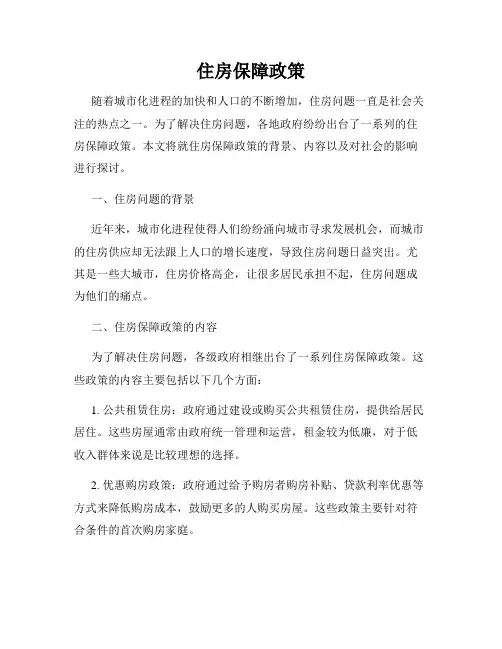 住房保障政策

随着城市化进程的加快和人口的不断增加，住房问题一直是社会关注的热点之一。为了解决住房问题，各地政府纷纷出台了一系列的住房保障政策。本文将就住房保障政策的背景、内容以及对社会的影响进行探讨。

一、住房问题的背景

近年来，城市化进程使得人们纷纷涌向城市寻求发展机会，而城市的住房供应却无法跟上人口的增长速度，导致住房问题日益突出。尤其是一些大城市，住房价格高企，让很多居民承担不起，住房问题成为他们的痛点。

二、住房保障政策的内容

为了解决住房问题，各级政府相继出台了一系列住房保障政策。这些政策的内容主要包括以下几个方面：

1. 公共租赁住房：政府通过建设或购买公共租赁住房，提供给居民居住。这些房屋通常由政府统一管理和运营，租金较为低廉，对于低收入群体来说是比较理想的选择。

2. 优惠购房政策：政府通过给予购房者购房补贴、贷款利率优惠等方式来降低购房成本，鼓励更多的人购买房屋。这些政策主要针对符合条件的首次购房家庭。